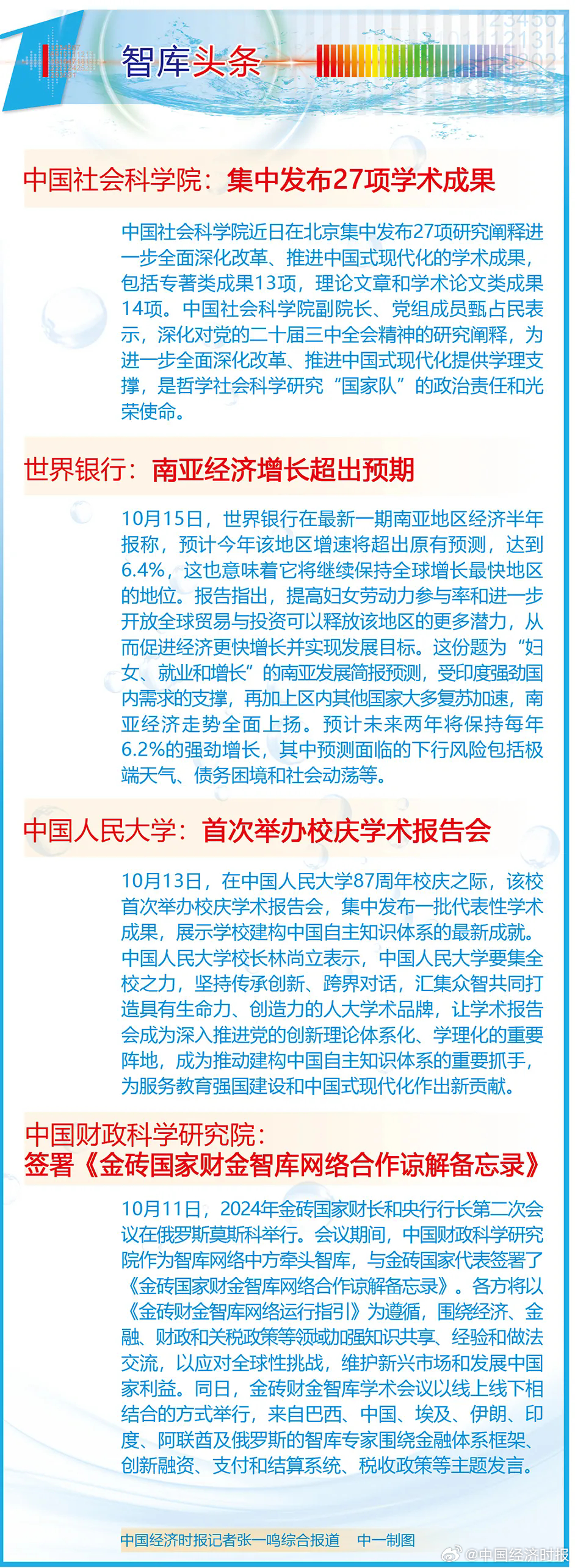 智库头条

中国社会科学院：集中发布27项学术成果

中国社会科学院近日在北京集中发布27项研究阐释进一步全面深化改革、推进中国式现代化的学术成果，包括专著类成果13项，理论文章和学术论文类成果14项。中国社会科学院副院长、党组成员甄占民表示，深化对党的二十届三中全会精神的研究阐释，为进一步全面深化改革、推进中国式现代化提供学理支撑，是哲学社会科学研究“国家队”的政治责任和光荣使命。

世界银行：南亚经济增长超出预期

10月15日，世界银行在最新一期南亚地区经济半年报称，预计今年该地区增速将超出原有预测，达到6.4%，这也意味着它将继续保持全球增长最快地区的地位。报告指出，提高妇女劳动力参与率和进一步开放全球贸易与投资可以释放该地区的更多潜力，从而促进经济更快增长并实现发展目标。这份题为“妇女、就业和增长”的南亚发展简报预测，受印度强劲国内需求的支撑，再加上区内其他国家大多复苏加速，南亚经济走势全面上扬。预计未来两年将保持每年6.2%的强劲增长，其中预测面临的下行风险包括极端天气、债务困境和社会动荡等。

中国人民大学：首次举办校庆学术报告会

10月13日，在中国人民大学87周年校庆之际，该校首次举办校庆学术报告会，集中发布一批代表性学术成果，展示学校建构中国自主知识体系的最新成就。中国人民大学校长林尚立表示，中国人民大学要集全校之力，坚持传承创新、跨界对话，汇集众智共同打造具有生命力、创造力的人大学术品牌，让学术报告会成为深入推进党的创新理论体系化、学理化的重要阵地，成为推动建构中国自主知识体系的重要抓手，为服务教育强国建设和中国式现代化作出新贡献。

中国财政科学研究院：
签署《金砖国家财金智库网络合作谅解备忘录》

10月11日，2024年金砖国家财长和央行行长第二次会议在俄罗斯莫斯科举行。会议期间，中国财政科学研究院作为智库网络中方牵头智库，与金砖国家代表签署了《金砖国家财金智库网络合作谅解备忘录》。各方将以《金砖财金智库网络运行指引》为遵循，围绕经济、金融、财政和关税政策等领域加强知识共享、经验和做法交流，以应对全球性挑战，维护新兴市场和发展中国家利益。同日，金砖财金智库学术会议以线上线下相结合的方式举行，来自巴西、中国、埃及、伊朗、印度、阿联酋及俄罗斯的智库专家围绕金融体系框架、创新融资、支付和结算系统、税收政策等主题发言。

中国经济时报记者张一鸣综合报道　中一制图

@中国经济时报